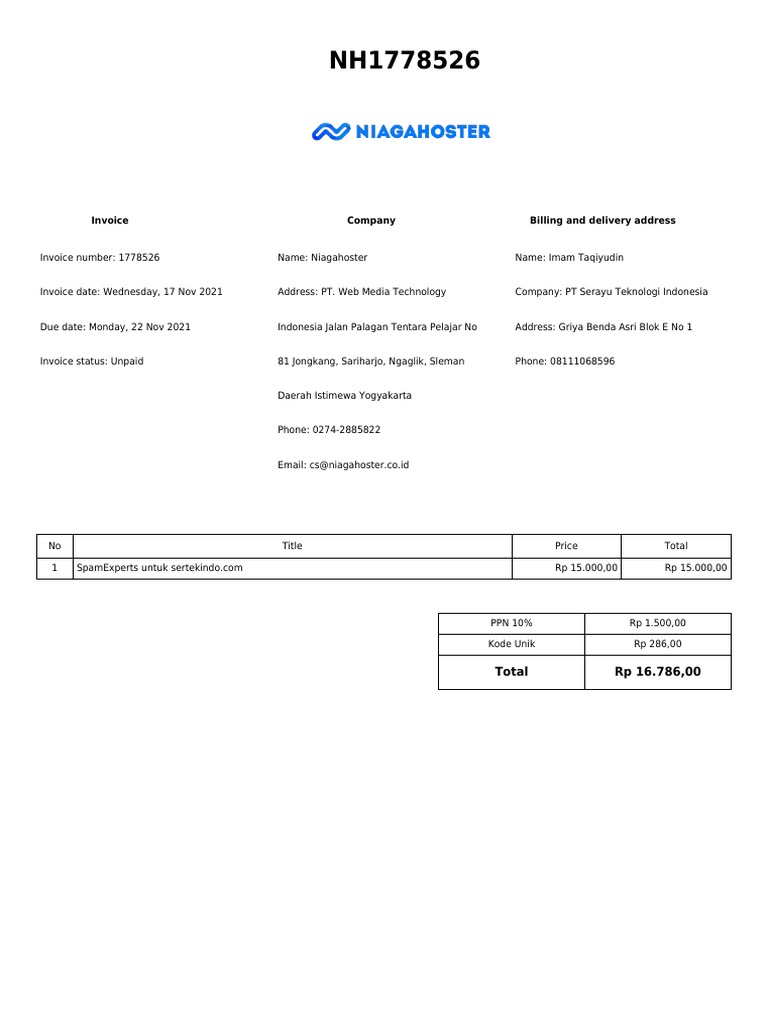 NH1778526

NIAGAHOSTER

Invoice

Invoice number: 1778526

Invoice date: Wednesday, 17 Nov 2021

Due date: Monday, 22 Nov 2021

Invoice status: Unpaid

Company

Name: Niagahoster

Address: PT. Web Media Technology

Indonesia Jalan Palagan Tentara Pelajar No

81 Jongkang, Sariharjo, Ngaglik, Sleman

Daerah Istimewa Yogyakarta

Phone: 0274-2885822

Email: cs@niagahoster.co.id

Billing and delivery address

Name: Imam Taqiyudin

Company: PT Serayu Teknologi Indonesia

Address: Griya Benda Asri Blok E No 1

Phone: 08111068596

| No | Title | Price | Total |
|---|---|---|---|
| 1 | SpamExperts untuk sertekindo.com | Rp 15.000,00 | Rp 15.000,00 |

| PPN 10% | Rp 1.500,00 |
|---|---|
| Kode Unik | Rp 286,00 |
| Total | Rp 16.786,00 |